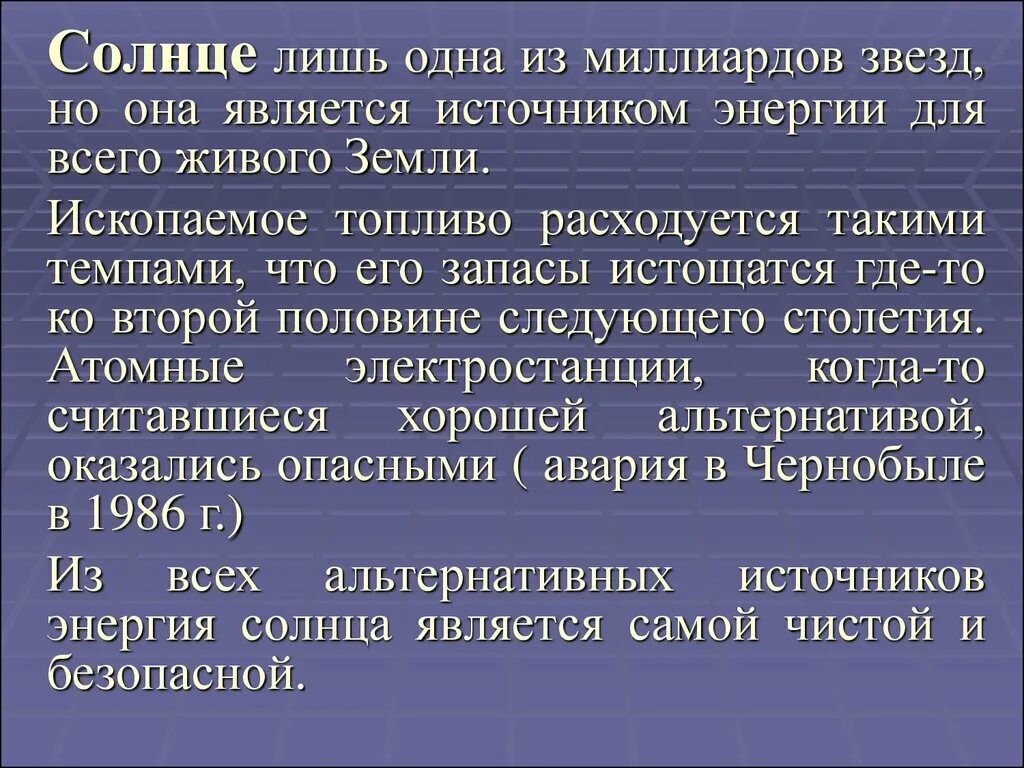 Солнце лишь одна из миллиардов звезд, но она является источником энергии для всего живого Земли.

Ископаемое топливо расходуется такими темпами, что его запасы истощатся где-то ко второй половине следующего столетия. Атомные электростанции, когда-то считавшиеся хорошей альтернативой, оказались опасными ( авария в Чернобыле в 1986 г.)

Из всех альтернативных источников энергия солнца является самой чистой и безопасной.